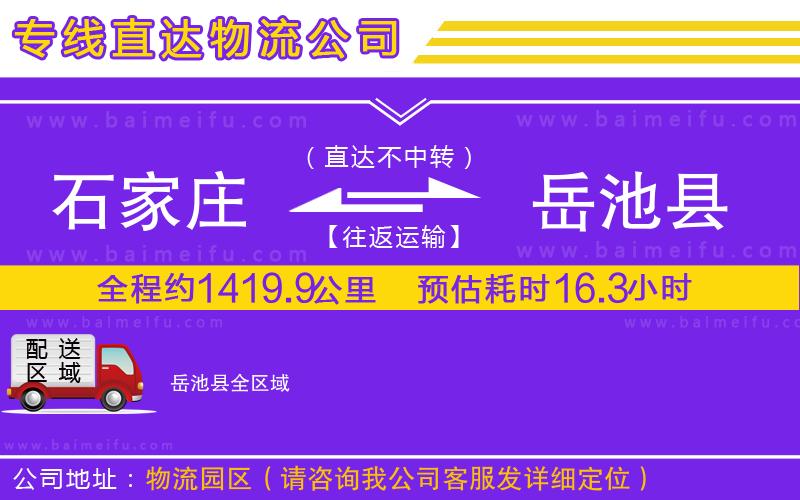 专线直达物流公司

www.baimeifu.com www.baimeifu.com

（直达不中转）

石家庄 岳池县

【往返运输】

www.baimeifu.com www.baimeifu.com

全程约1419.9公里 预估耗时16.3小时

www.baimeifu.com www.baimeifu.com

配送区域

岳池县全区域

www.baimeifu.com

公司地址：物流园区（请咨询我公司客服发详细定位）